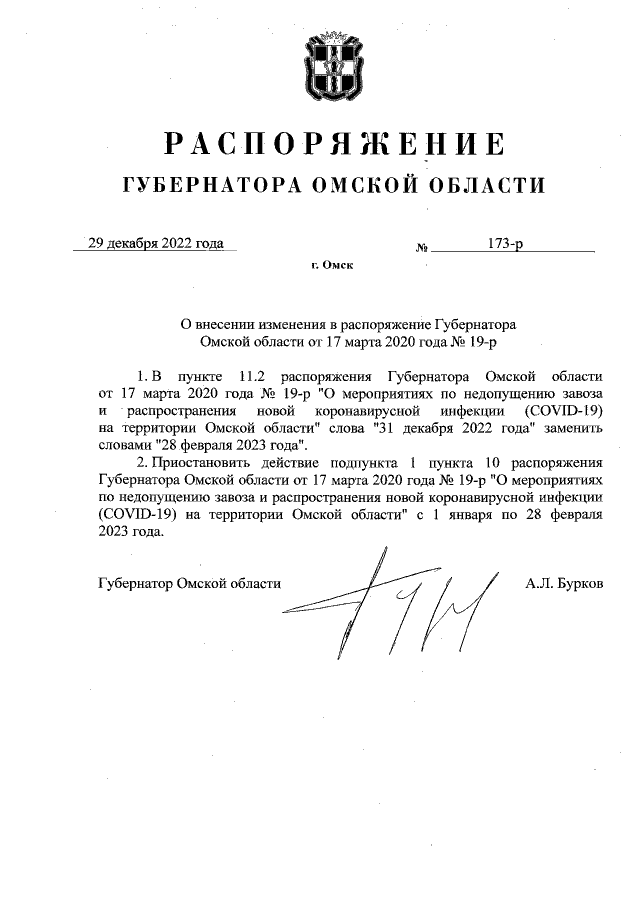 РАСПОРЯЖЕНИЕ
ГУБЕРНАТОРА ОМСКОЙ ОБЛАСТИ

29 декабря 2022 года № 173-р

г. Омск

О внесении изменения в распоряжение Губернатора Омской области от 17 марта 2020 года № 19-р

1. В пункте 11.2 распоряжения Губернатора Омской области от 17 марта 2020 года № 19-р "О мероприятиях по недопущению завоза и распространения новой коронавирусной инфекции (COVID-19) на территории Омской области" слова "31 декабря 2022 года" заменить словами "28 февраля 2023 года".

2. Приостановить действие подпункта 1 пункта 10 распоряжения Губернатора Омской области от 17 марта 2020 года № 19-р "О мероприятиях по недопущению завоза и распространения новой коронавирусной инфекции (COVID-19) на территории Омской области" с 1 января по 28 февраля 2023 года.

Губернатор Омской области А.Л. Бурков